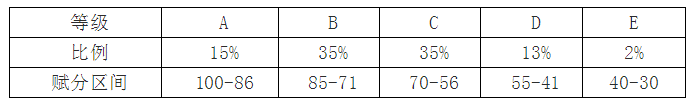 | 等级 | A | B | C | D | E |
|---|---|---|---|---|---|
| 比例 | 15% | 35% | 35% | 13% | 2% |
| 赋分区间 | 100-86 | 85-71 | 70-56 | 55-41 | 40-30 |